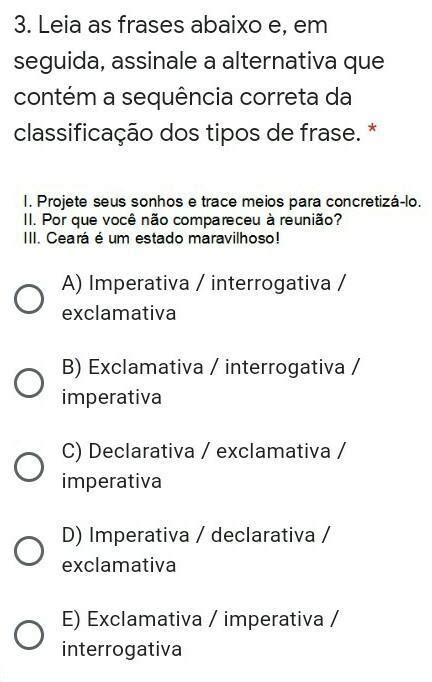 3. Leia as frases abaixo e, em seguida, assinale a alternativa que contém a sequência correta da classificação dos tipos de frase. *

I. Projete seus sonhos e trace meios para concretizá-lo.
II. Por que você não compareceu à reunião?
III. Ceará é um estado maravilhoso!

A) Imperativa / interrogativa / exclamativa

B) Exclamativa / interrogativa / imperativa

C) Declarativa / exclamativa / imperativa

D) Imperativa / declarativa / exclamativa

E) Exclamativa / imperativa / interrogativa